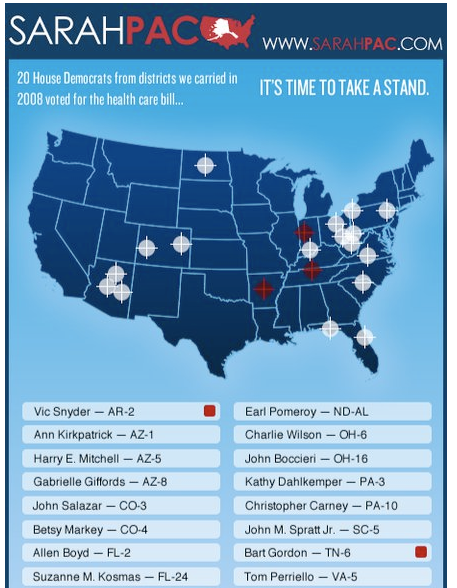 SARAHPAC

WWW.SARAHPAC.COM

20 House Democrats from districts we carried in 2008 voted for the health care bill...

IT'S TIME TO TAKE A STAND.

Vic Snyder — AR-2

Ann Kirkpatrick — AZ-1

Harry E. Mitchell — AZ-5

Gabrielle Giffords — AZ-8

John Salazar — CO-3

Betsy Markey — CO-4

Allen Boyd — FL-2

Suzanne M. Kosmas — FL-24

Earl Pomeroy — ND-AL

Charlie Wilson — OH-6

John Boccieri — OH-16

Kathy Dahlkemper — PA-3

Christopher Carney — PA-10

John M. Spratt Jr. — SC-5

Bart Gordon — TN-6

Tom Perriello — VA-5